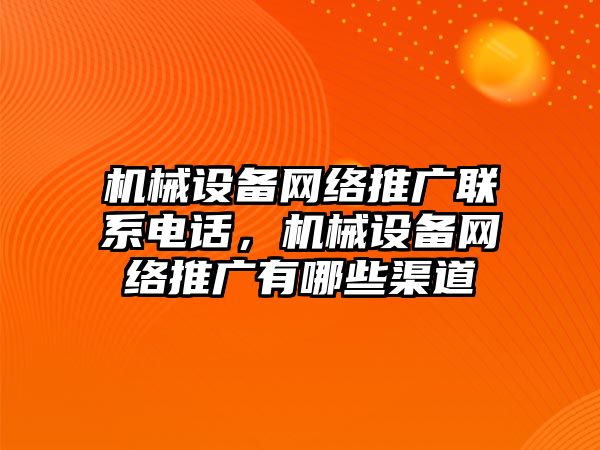 机械设备网络推广联系电话，机械设备网络推广有哪些渠道